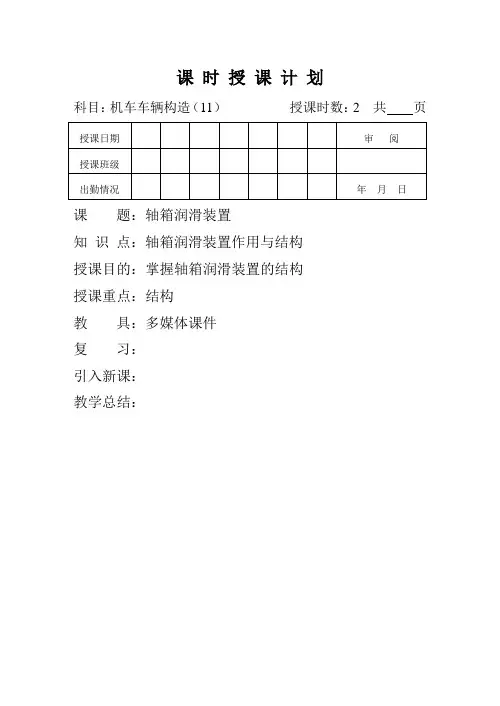 课 时 授 课 计 划

科目：机车车辆构造（11）　　　　授课时数：2　共____页

| 授课日期 | | | | | | | | 审　阅 |
|---|---|---|---|---|---|---|---|---|
| 授课班级 | | | | | | | | |
| 出勤情况 | | | | | | | | 年　月　日 |

课　　题：轴箱润滑装置

知 识 点：轴箱润滑装置作用与结构

授课目的：掌握轴箱润滑装置的结构

授课重点：结构

教　　具：多媒体课件

复　　习：

引入新课：

教学总结：